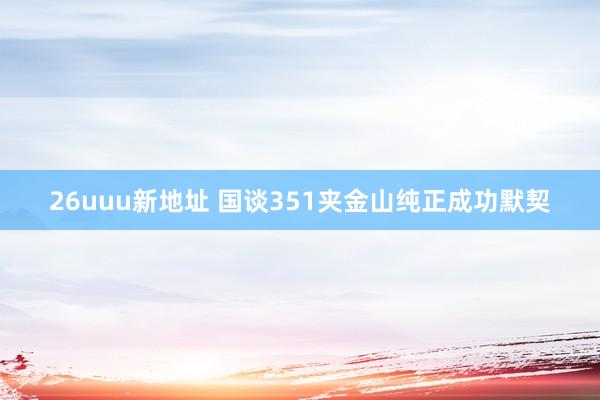 26uuu新地址 国谈351夹金山纯正成功默契